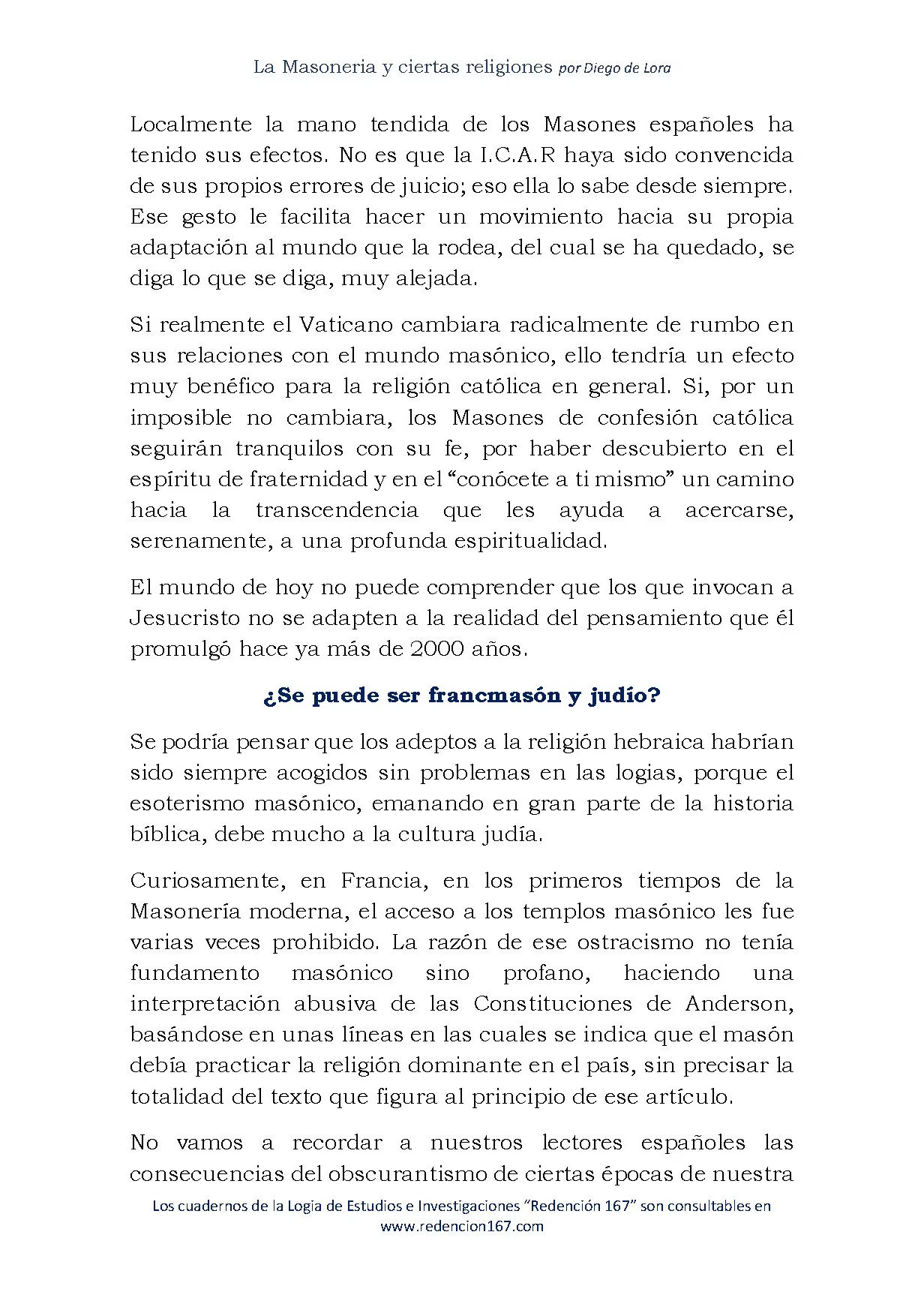 La Masoneria y ciertas religiones por Diego de Lora

Localmente la mano tendida de los Masones españoles ha tenido sus efectos. No es que la I.C.A.R haya sido convencida de sus propios errores de juicio; eso ella lo sabe desde siempre. Ese gesto le facilita hacer un movimiento hacia su propia adaptación al mundo que la rodea, del cual se ha quedado, se diga lo que se diga, muy alejada.

Si realmente el Vaticano cambiara radicalmente de rumbo en sus relaciones con el mundo masónico, ello tendría un efecto muy benéfico para la religión católica en general. Si, por un imposible no cambiara, los Masones de confesión católica seguirán tranquilos con su fe, por haber descubierto en el espíritu de fraternidad y en el "conócete a ti mismo" un camino hacia la transcendencia que les ayuda a acercarse, serenamente, a una profunda espiritualidad.

El mundo de hoy no puede comprender que los que invocan a Jesucristo no se adapten a la realidad del pensamiento que él promulgó hace ya más de 2000 años.

¿Se puede ser francmasón y judío?

Se podría pensar que los adeptos a la religión hebraica habrían sido siempre acogidos sin problemas en las logias, porque el esoterismo masónico, emanando en gran parte de la historia bíblica, debe mucho a la cultura judía.

Curiosamente, en Francia, en los primeros tiempos de la Masonería moderna, el acceso a los templos masónico les fue varias veces prohibido. La razón de ese ostracismo no tenía fundamento masónico sino profano, haciendo una interpretación abusiva de las Constituciones de Anderson, basándose en unas líneas en las cuales se indica que el masón debía practicar la religión dominante en el país, sin precisar la totalidad del texto que figura al principio de ese artículo.

No vamos a recordar a nuestros lectores españoles las consecuencias del obscurantismo de ciertas épocas de nuestra

Los cuadernos de la Logia de Estudios e Investigaciones "Redención 167" son consultables en www.redencion167.com